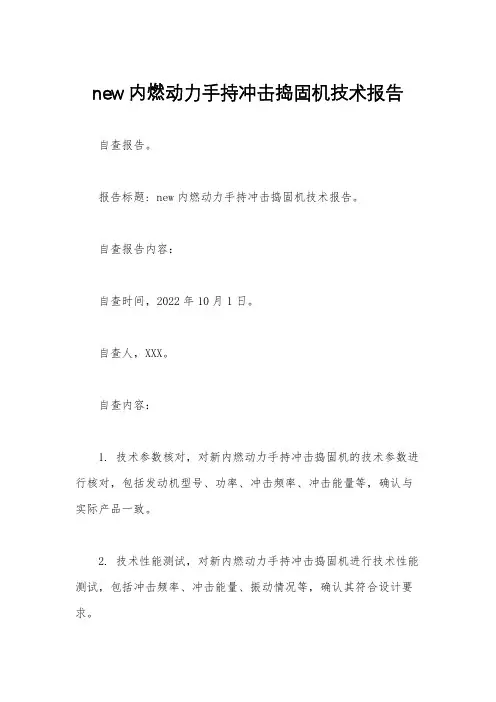 new 内燃动力手持冲击捣固机技术报告

自查报告。

报告标题：new 内燃动力手持冲击捣固机技术报告。

自查报告内容：

自查时间，2022 年 10 月 1 日。

自查人，XXX。

自查内容：

1. 技术参数核对，对新内燃动力手持冲击捣固机的技术参数进行核对，包括发动机型号、功率、冲击频率、冲击能量等，确认与实际产品一致。

2. 技术性能测试，对新内燃动力手持冲击捣固机进行技术性能测试，包括冲击频率、冲击能量、振动情况等，确认其符合设计要求。